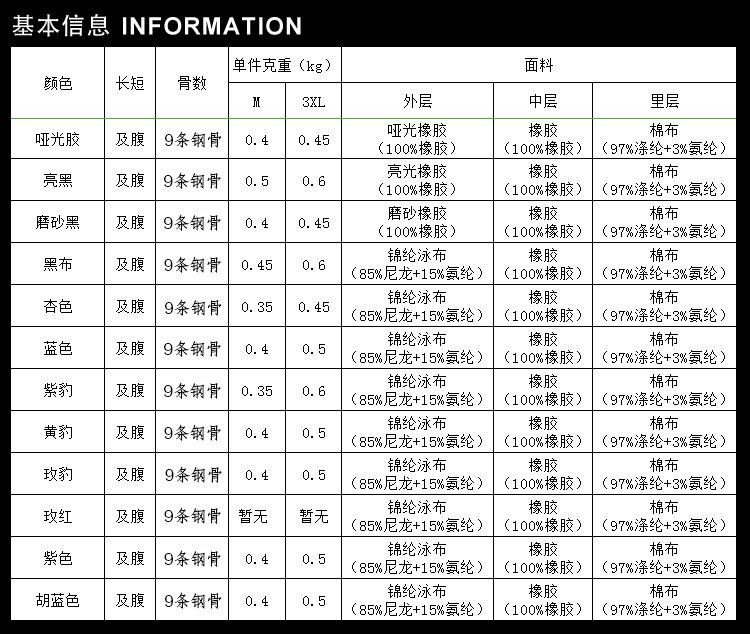 基本信息 INFORMATION

| 颜色 | 长短 | 骨数 | 单件克重（kg） M | 单件克重（kg） 3XL | 面料 外层 | 面料 中层 | 面料 里层 |
|---|---|---|---|---|---|---|---|
| 哑光胶 | 及腹 | 9条钢骨 | 0.4 | 0.45 | 哑光橡胶（100%橡胶） | 橡胶（100%橡胶） | 棉布（97%涤纶+3%氨纶） |
| 亮黑 | 及腹 | 9条钢骨 | 0.5 | 0.6 | 亮光橡胶（100%橡胶） | 橡胶（100%橡胶） | 棉布（97%涤纶+3%氨纶） |
| 磨砂黑 | 及腹 | 9条钢骨 | 0.4 | 0.45 | 磨砂橡胶（100%橡胶） | 橡胶（100%橡胶） | 棉布（97%涤纶+3%氨纶） |
| 黑布 | 及腹 | 9条钢骨 | 0.45 | 0.6 | 锦纶泳布（85%尼龙+15%氨纶） | 橡胶（100%橡胶） | 棉布（97%涤纶+3%氨纶） |
| 杏色 | 及腹 | 9条钢骨 | 0.35 | 0.45 | 锦纶泳布（85%尼龙+15%氨纶） | 橡胶（100%橡胶） | 棉布（97%涤纶+3%氨纶） |
| 蓝色 | 及腹 | 9条钢骨 | 0.4 | 0.5 | 锦纶泳布（85%尼龙+15%氨纶） | 橡胶（100%橡胶） | 棉布（97%涤纶+3%氨纶） |
| 紫豹 | 及腹 | 9条钢骨 | 0.35 | 0.6 | 锦纶泳布（85%尼龙+15%氨纶） | 橡胶（100%橡胶） | 棉布（97%涤纶+3%氨纶） |
| 黄豹 | 及腹 | 9条钢骨 | 0.4 | 0.5 | 锦纶泳布（85%尼龙+15%氨纶） | 橡胶（100%橡胶） | 棉布（97%涤纶+3%氨纶） |
| 玫豹 | 及腹 | 9条钢骨 | 0.4 | 0.5 | 锦纶泳布（85%尼龙+15%氨纶） | 橡胶（100%橡胶） | 棉布（97%涤纶+3%氨纶） |
| 玫红 | 及腹 | 9条钢骨 | 暂无 | 暂无 | 锦纶泳布（85%尼龙+15%氨纶） | 橡胶（100%橡胶） | 棉布（97%涤纶+3%氨纶） |
| 紫色 | 及腹 | 9条钢骨 | 0.4 | 0.5 | 锦纶泳布（85%尼龙+15%氨纶） | 橡胶（100%橡胶） | 棉布（97%涤纶+3%氨纶） |
| 胡蓝色 | 及腹 | 9条钢骨 | 0.4 | 0.5 | 锦纶泳布（85%尼龙+15%氨纶） | 橡胶（100%橡胶） | 棉布（97%涤纶+3%氨纶） |